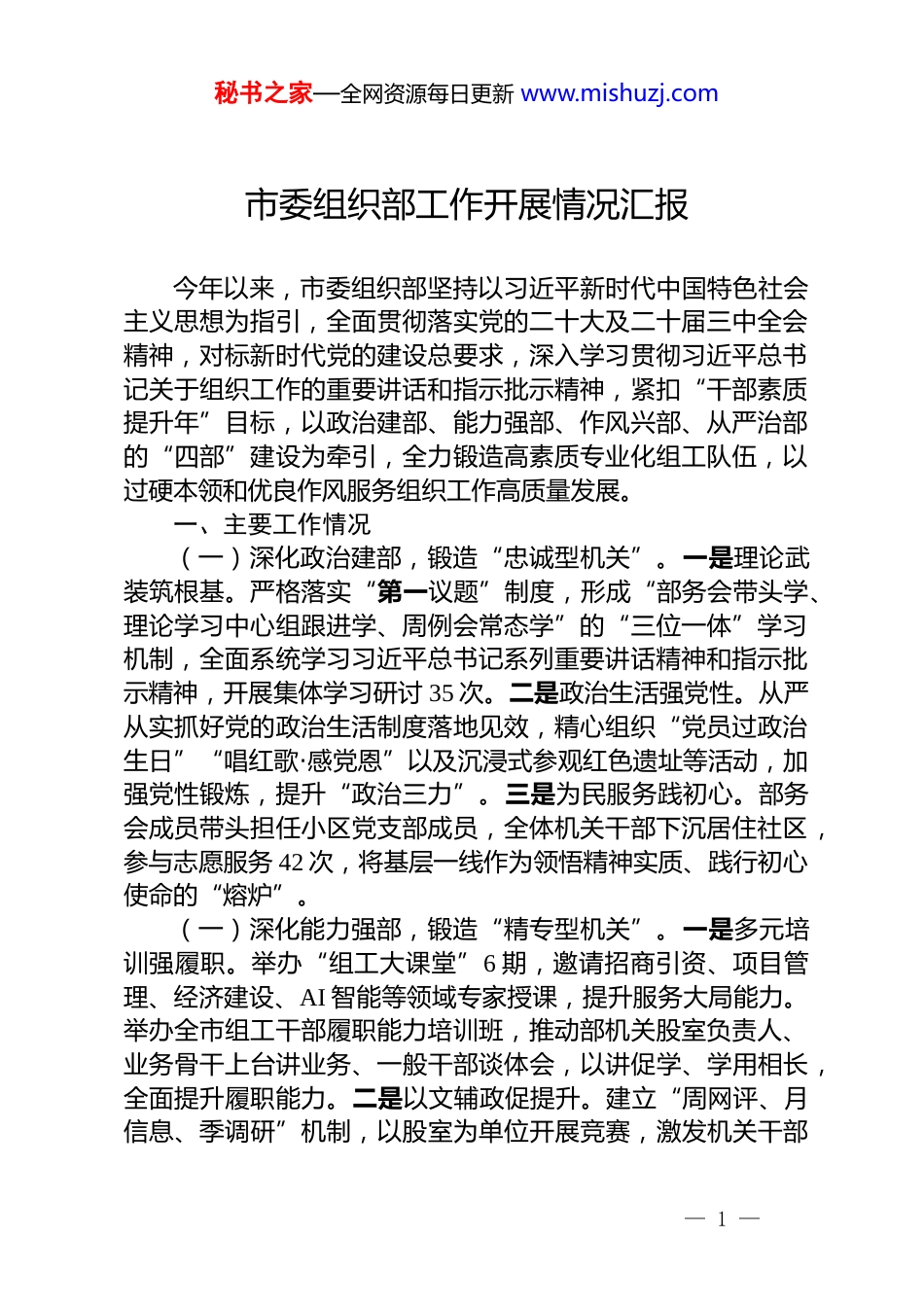 秘书之家—全网资源每日更新 www.mishuzj.com

市委组织部工作开展情况汇报

今年以来，市委组织部坚持以习近平新时代中国特色社会主义思想为指引，全面贯彻落实党的二十大及二十届三中全会精神，对标新时代党的建设总要求，深入学习贯彻习近平总书记关于组织工作的重要讲话和指示批示精神，紧扣“干部素质提升年”目标，以政治建部、能力强部、作风兴部、从严治部的“四部”建设为牵引，全力锻造高素质专业化组工队伍，以过硬本领和优良作风服务组织工作高质量发展。

一、主要工作情况

（一）深化政治建部，锻造“忠诚型机关”。一是理论武装筑根基。严格落实“第一议题”制度，形成“部务会带头学、理论学习中心组跟进学、周例会常态学”的“三位一体”学习机制，全面系统学习习近平总书记系列重要讲话精神和指示批示精神，开展集体学习研讨 35 次。二是政治生活强党性。从严从实抓好党的政治生活制度落地见效，精心组织“党员过政治生日”“唱红歌·感党恩”以及沉浸式参观红色遗址等活动，加强党性锻炼，提升“政治三力”。三是为民服务践初心。部务会成员带头担任小区党支部成员，全体机关干部下沉居住社区，参与志愿服务 42 次，将基层一线作为领悟精神实质、践行初心使命的“熔炉”。

（一）深化能力强部，锻造“精专型机关”。一是多元培训强履职。举办“组工大课堂”6 期，邀请招商引资、项目管理、经济建设、AI 智能等领域专家授课，提升服务大局能力。举办全市组工干部履职能力培训班，推动部机关股室负责人、业务骨干上台讲业务、一般干部谈体会，以讲促学、学用相长，全面提升履职能力。二是以文辅政促提升。建立“周网评、月信息、季调研”机制，以股室为单位开展竞赛，激发机关干部

— 1 —